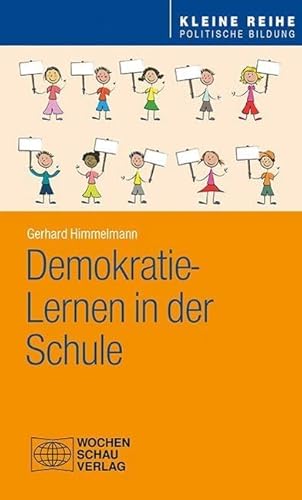 KLEINE REIHE
POLITISCHE BILDUNG

Gerhard Himmelmann

Demokratie-Lernen in der Schule

WOCHEN
SCHAU
VERLAG